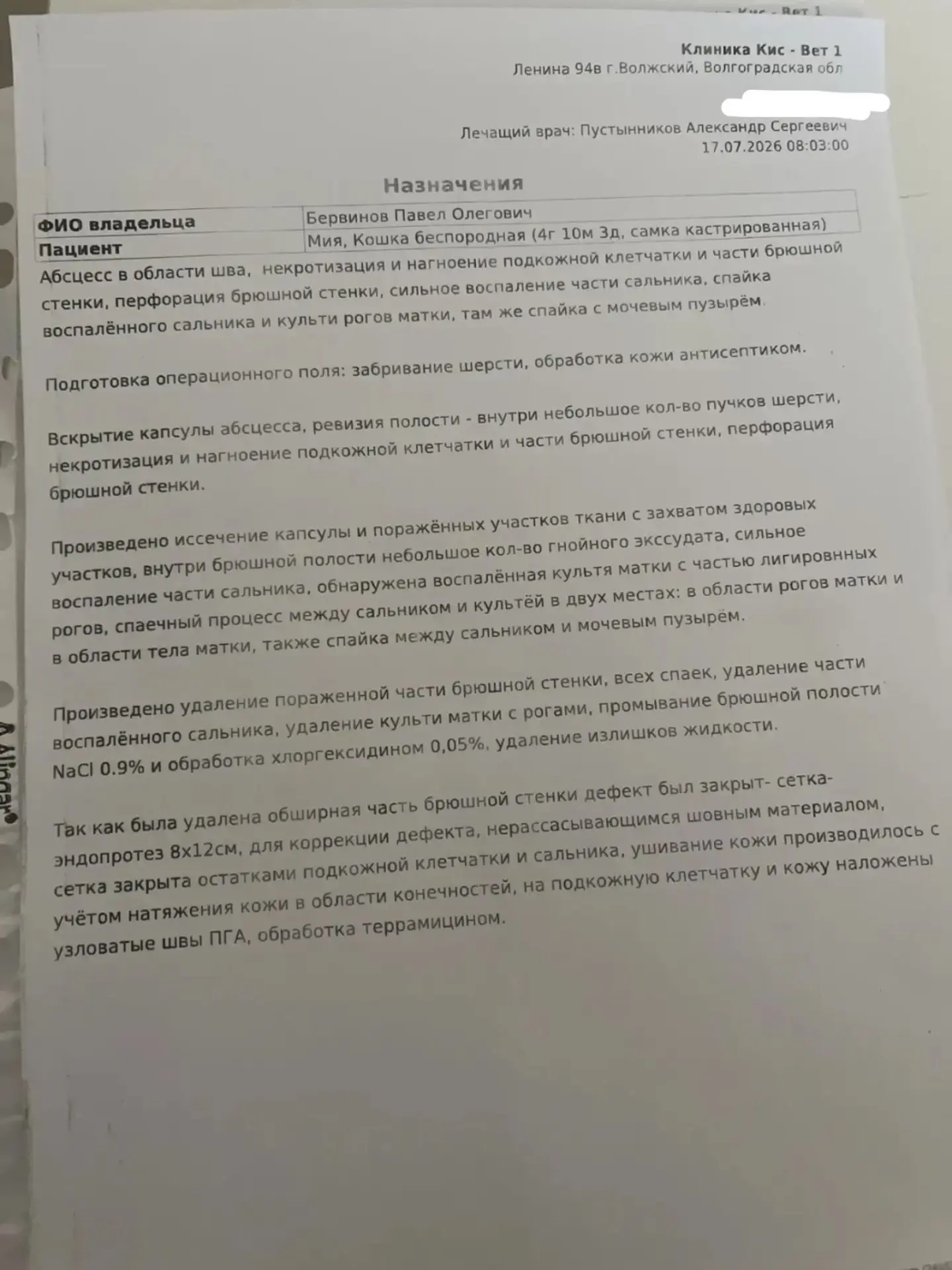 Клиника Кис - Вет 1
Ленина 94в г.Волжский, Волгоградская обл

Лечащий врач: Пустынников Александр Сергеевич
17.07.2026 08:03:00

Назначения

| ФИО владельца | Бервинов Павел Олегович |
|---|---|
| Пациент | Мия, Кошка беспородная (4г 10м 3д, самка кастрированная) |

Абсцесс в области шва, некротизация и нагноение подкожной клетчатки и части брюшной стенки, перфорация брюшной стенки, сильное воспаление части сальника, спайка воспалённого сальника и культи рогов матки, там же спайка с мочевым пузырём.

Подготовка операционного поля: забривание шерсти, обработка кожи антисептиком.

Вскрытие капсулы абсцесса, ревизия полости - внутри небольшое кол-во пучков шерсти, некротизация и нагноение подкожной клетчатки и части брюшной стенки, перфорация брюшной стенки.

Произведено иссечение капсулы и поражённых участков ткани с захватом здоровых участков, внутри брюшной полости небольшое кол-во гнойного экссудата, сильное воспаление части сальника, обнаружена воспалённая культя матки с частью лигировнных рогов, спаечный процесс между сальником и культёй в двух местах: в области рогов матки и в области тела матки, также спайка между сальником и мочевым пузырём.

Произведено удаление пораженной части брюшной стенки, всех спаек, удаление части воспалённого сальника, удаление культи матки с рогами, промывание брюшной полости NaCl 0.9% и обработка хлоргексидином 0,05%, удаление излишков жидкости.

Так как была удалена обширная часть брюшной стенки дефект был закрыт- сетка-эндопротез 8х12см, для коррекции дефекта, нерассасывающимся шовным материалом, сетка закрыта остатками подкожной клетчатки и сальника, ушивание кожи производилось с учётом натяжения кожи в области конечностей, на подкожную клетчатку и кожу наложены узловатые швы ПГА, обработка террамицином.